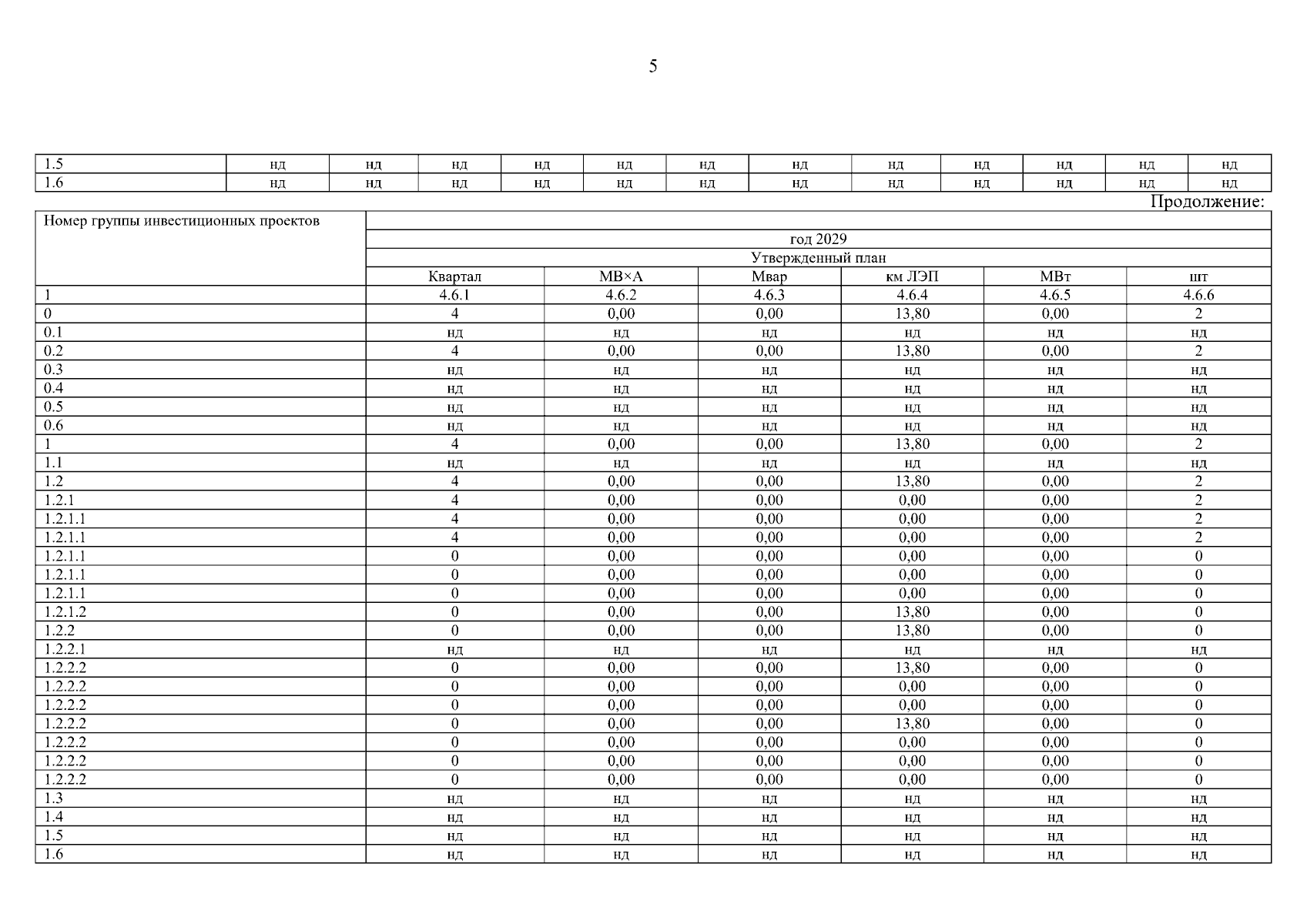 5

| 1.5 | нд | нд | нд | нд | нд | нд | нд | нд | нд | нд | нд | нд |
|---|---|---|---|---|---|---|---|---|---|---|---|---|
| 1.6 | нд | нд | нд | нд | нд | нд | нд | нд | нд | нд | нд | нд |

Продолжение:

| Номер группы инвестиционных проектов | | | | | | |
|---|---|---|---|---|---|---|
| | год 2029 | | | | | |
| | Утвержденный план | | | | | |
| | Квартал | МВ×А | Мвар | км ЛЭП | МВт | шт |
| 1 | 4.6.1 | 4.6.2 | 4.6.3 | 4.6.4 | 4.6.5 | 4.6.6 |
| 0 | 4 | 0,00 | 0,00 | 13,80 | 0,00 | 2 |
| 0.1 | нд | нд | нд | нд | нд | нд |
| 0.2 | 4 | 0,00 | 0,00 | 13,80 | 0,00 | 2 |
| 0.3 | нд | нд | нд | нд | нд | нд |
| 0.4 | нд | нд | нд | нд | нд | нд |
| 0.5 | нд | нд | нд | нд | нд | нд |
| 0.6 | нд | нд | нд | нд | нд | нд |
| 1 | 4 | 0,00 | 0,00 | 13,80 | 0,00 | 2 |
| 1.1 | нд | нд | нд | нд | нд | нд |
| 1.2 | 4 | 0,00 | 0,00 | 13,80 | 0,00 | 2 |
| 1.2.1 | 4 | 0,00 | 0,00 | 0,00 | 0,00 | 2 |
| 1.2.1.1 | 4 | 0,00 | 0,00 | 0,00 | 0,00 | 2 |
| 1.2.1.1 | 4 | 0,00 | 0,00 | 0,00 | 0,00 | 2 |
| 1.2.1.1 | 0 | 0,00 | 0,00 | 0,00 | 0,00 | 0 |
| 1.2.1.1 | 0 | 0,00 | 0,00 | 0,00 | 0,00 | 0 |
| 1.2.1.1 | 0 | 0,00 | 0,00 | 0,00 | 0,00 | 0 |
| 1.2.1.2 | 0 | 0,00 | 0,00 | 13,80 | 0,00 | 0 |
| 1.2.2 | 0 | 0,00 | 0,00 | 13,80 | 0,00 | 0 |
| 1.2.2.1 | нд | нд | нд | нд | нд | нд |
| 1.2.2.2 | 0 | 0,00 | 0,00 | 13,80 | 0,00 | 0 |
| 1.2.2.2 | 0 | 0,00 | 0,00 | 0,00 | 0,00 | 0 |
| 1.2.2.2 | 0 | 0,00 | 0,00 | 0,00 | 0,00 | 0 |
| 1.2.2.2 | 0 | 0,00 | 0,00 | 13,80 | 0,00 | 0 |
| 1.2.2.2 | 0 | 0,00 | 0,00 | 0,00 | 0,00 | 0 |
| 1.2.2.2 | 0 | 0,00 | 0,00 | 0,00 | 0,00 | 0 |
| 1.2.2.2 | 0 | 0,00 | 0,00 | 0,00 | 0,00 | 0 |
| 1.3 | нд | нд | нд | нд | нд | нд |
| 1.4 | нд | нд | нд | нд | нд | нд |
| 1.5 | нд | нд | нд | нд | нд | нд |
| 1.6 | нд | нд | нд | нд | нд | нд |